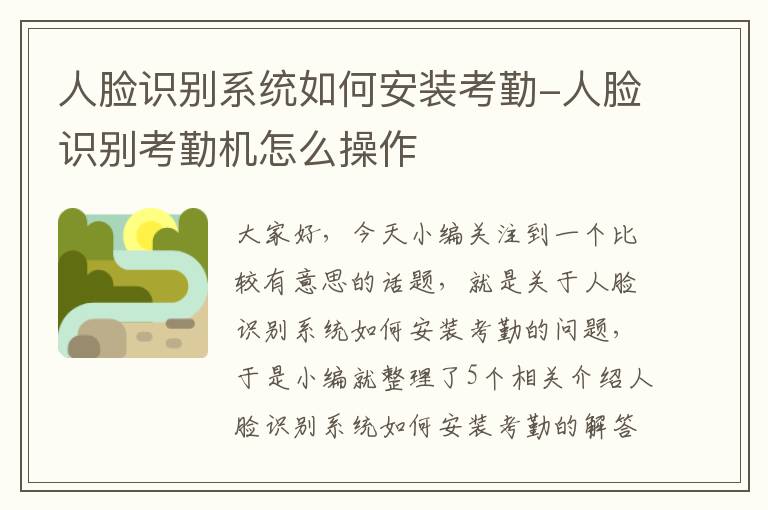 人脸识别系统如何安装考勤-人脸识别考勤机怎么操作

大家好，今天小编关注到一个比较有意思的话题，就是关于人脸识别系统如何安装考勤的问题，于是小编就整理了5个相关介绍人脸识别系统如何安装考勤的解答